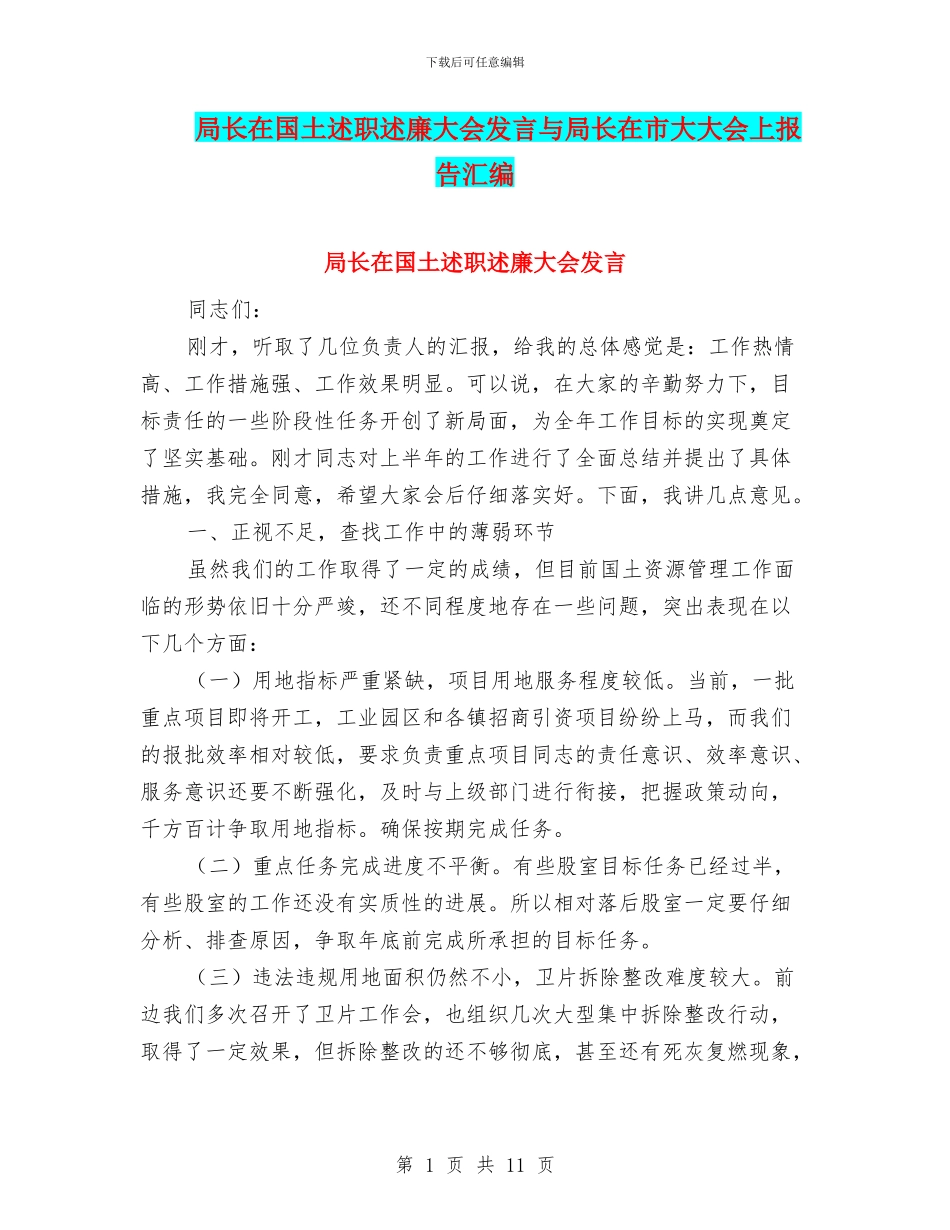 下载后可任意编辑

局长在国土述职述廉大会发言与局长在市大大会上报告汇编

局长在国土述职述廉大会发言

同志们：

刚才，听取了几位负责人的汇报，给我的总体感觉是：工作热情高、工作措施强、工作效果明显。可以说，在大家的辛勤努力下，目标责任的一些阶段性任务开创了新局面，为全年工作目标的实现奠定了坚实基础。刚才同志对上半年的工作进行了全面总结并提出了具体措施，我完全同意，希望大家会后仔细落实好。下面，我讲几点意见。

一、正视不足，查找工作中的薄弱环节

虽然我们的工作取得了一定的成绩，但目前国土资源管理工作面临的形势依旧十分严竣，还不同程度地存在一些问题，突出表现在以下几个方面：

（一）用地指标严重紧缺，项目用地服务程度较低。当前，一批重点项目即将开工，工业园区和各镇招商引资项目纷纷上马，而我们的报批效率相对较低，要求负责重点项目同志的责任意识、效率意识、服务意识还要不断强化，及时与上级部门进行衔接，把握政策动向，千方百计争取用地指标。确保按期完成任务。

（二）重点任务完成进度不平衡。有些股室目标任务已经过半，有些股室的工作还没有实质性的进展。所以相对落后股室一定要仔细分析、排查原因，争取年底前完成所承担的目标任务。

（三）违法违规用地面积仍然不小，卫片拆除整改难度较大。前边我们多次召开了卫片工作会，也组织几次大型集中拆除整改行动，取得了一定效果，但拆除整改的还不够彻底，甚至还有死灰复燃现象，

第 1 页 共 11 页